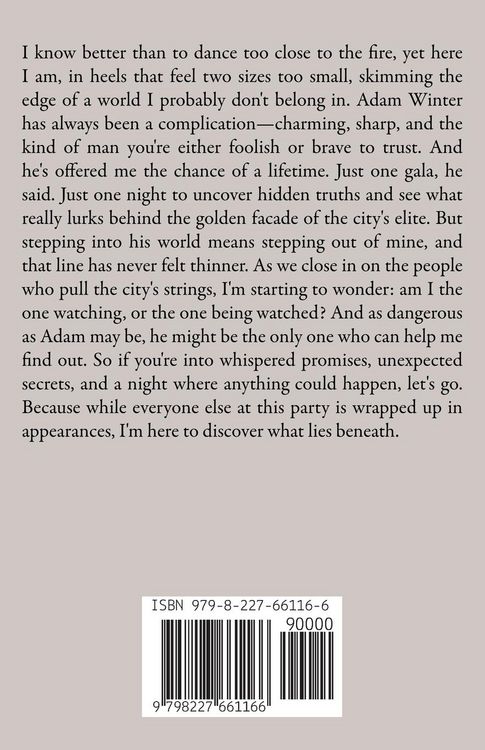 I know better than to dance too close to the fire, yet here I am, in heels that feel two sizes too small, skimming the edge of a world I probably don't belong in. Adam Winter has always been a complication—charming, sharp, and the kind of man you're either foolish or brave to trust. And he's offered me the chance of a lifetime. Just one gala, he said. Just one night to uncover hidden truths and see what really lurks behind the golden facade of the city's elite. But stepping into his world means stepping out of mine, and that line has never felt thinner. As we close in on the people who pull the city's strings, I'm starting to wonder: am I the one watching, or the one being watched? And as dangerous as Adam may be, he might be the only one who can help me find out. So if you're into whispered promises, unexpected secrets, and a night where anything could happen, let's go. Because while everyone else at this party is wrapped up in appearances, I'm here to discover what lies beneath.

ISBN 979-8-227-66116-6

90000

9 798227 661166